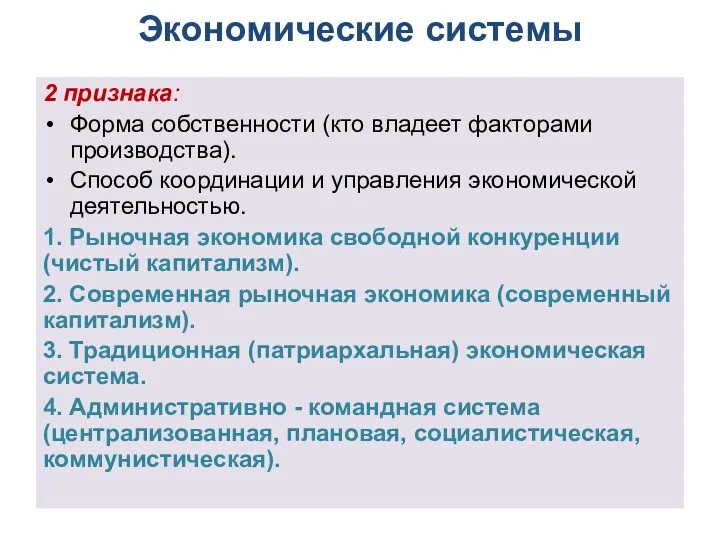 Экономические системы

2 признака:

• Форма собственности (кто владеет факторами производства).
• Способ координации и управления экономической деятельностью.

1. Рыночная экономика свободной конкуренции (чистый капитализм).

2. Современная рыночная экономика (современный капитализм).

3. Традиционная (патриархальная) экономическая система.

4. Административно - командная система (централизованная, плановая, социалистическая, коммунистическая).